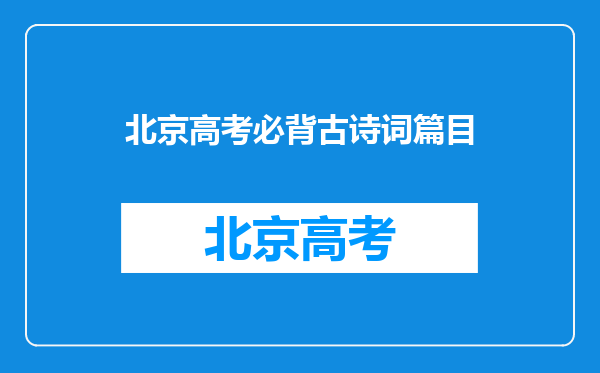 北京高考必背古诗词篇目

北京高考